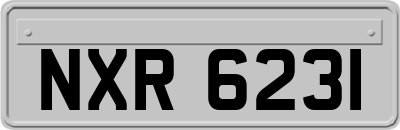 NXR 6231